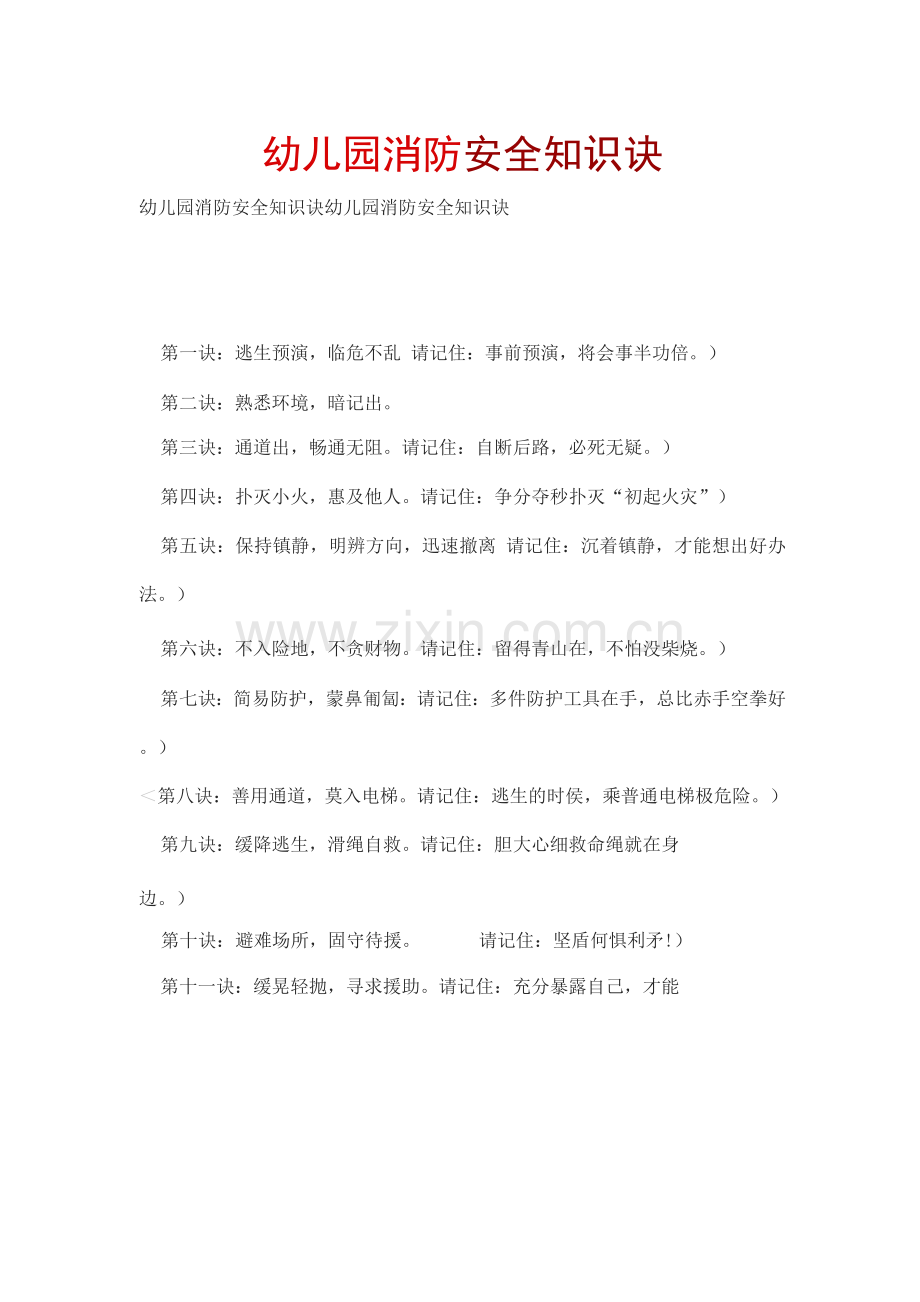 幼儿园消防安全知识诀

幼儿园消防安全知识诀幼儿园消防安全知识诀

第一诀：逃生预演，临危不乱 请记住：事前预演，将会事半功倍。）

第二诀：熟悉环境，暗记出。

第三诀：通道出，畅通无阻。请记住：自断后路，必死无疑。）

第四诀：扑灭小火，惠及他人。请记住：争分夺秒扑灭“初起火灾”）

第五诀：保持镇静，明辨方向，迅速撤离 请记住：沉着镇静，才能想出好办法。）

www.zixin.com.cn

第六诀：不入险地，不贪财物。请记住：留得青山在，不怕没柴烧。）

第七诀：简易防护，蒙鼻匍匐：请记住：多件防护工具在手，总比赤手空拳好。）

<第八诀：善用通道，莫入电梯。请记住：逃生的时侯，乘普通电梯极危险。）

第九诀：缓降逃生，滑绳自救。请记住：胆大心细救命绳就在身边。）

第十诀：避难场所，固守待援。 请记住：坚盾何惧利矛!）

第十一诀：缓晃轻抛，寻求援助。请记住：充分暴露自己，才能